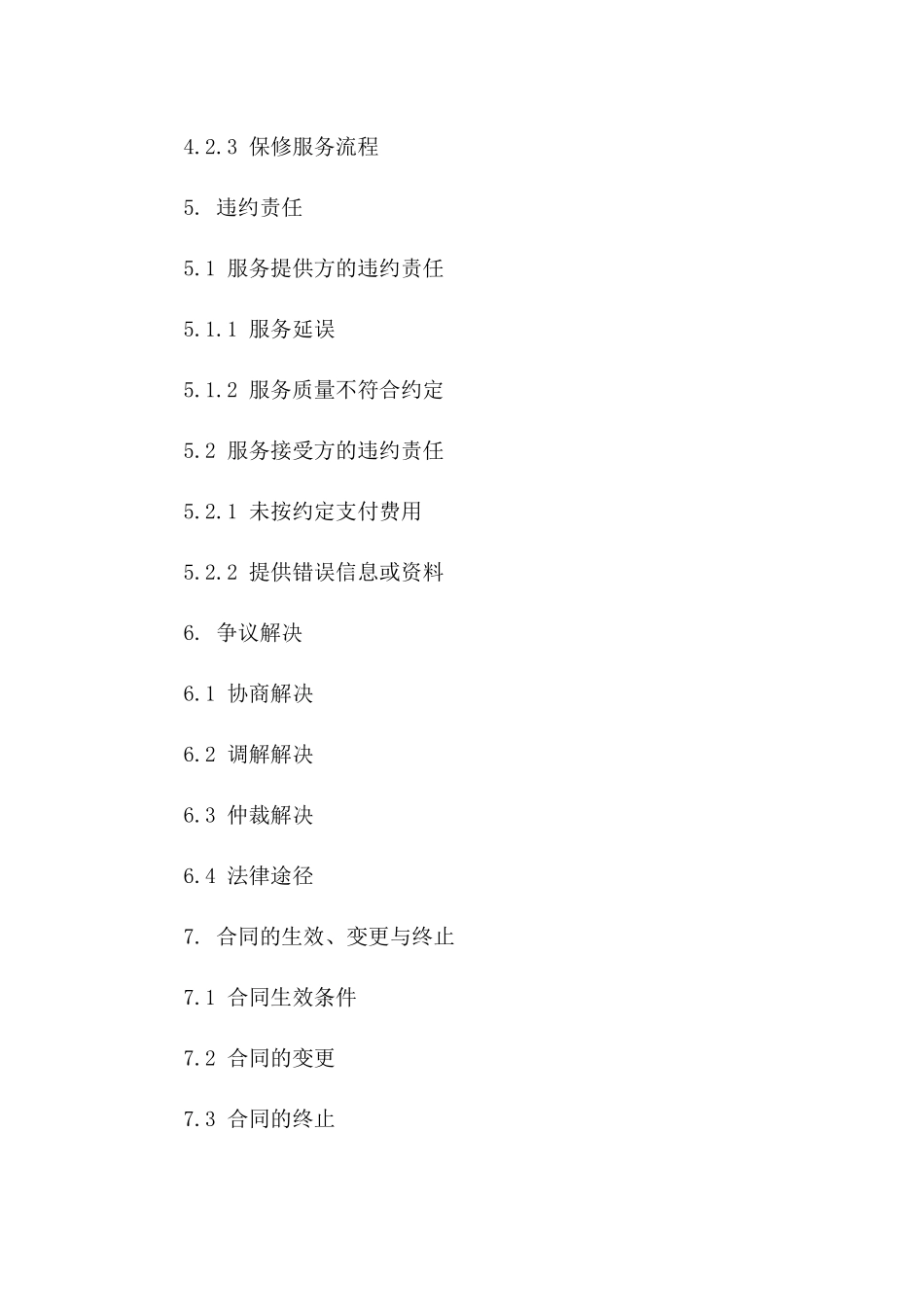 4.2.3 保修服务流程

5. 违约责任

5.1 服务提供方的违约责任

5.1.1 服务延误

5.1.2 服务质量不符合约定

5.2 服务接受方的违约责任

5.2.1 未按约定支付费用

5.2.2 提供错误信息或资料

6. 争议解决

6.1 协商解决

6.2 调解解决

6.3 仲裁解决

6.4 法律途径

7. 合同的生效、变更与终止

7.1 合同生效条件

7.2 合同的变更

7.3 合同的终止